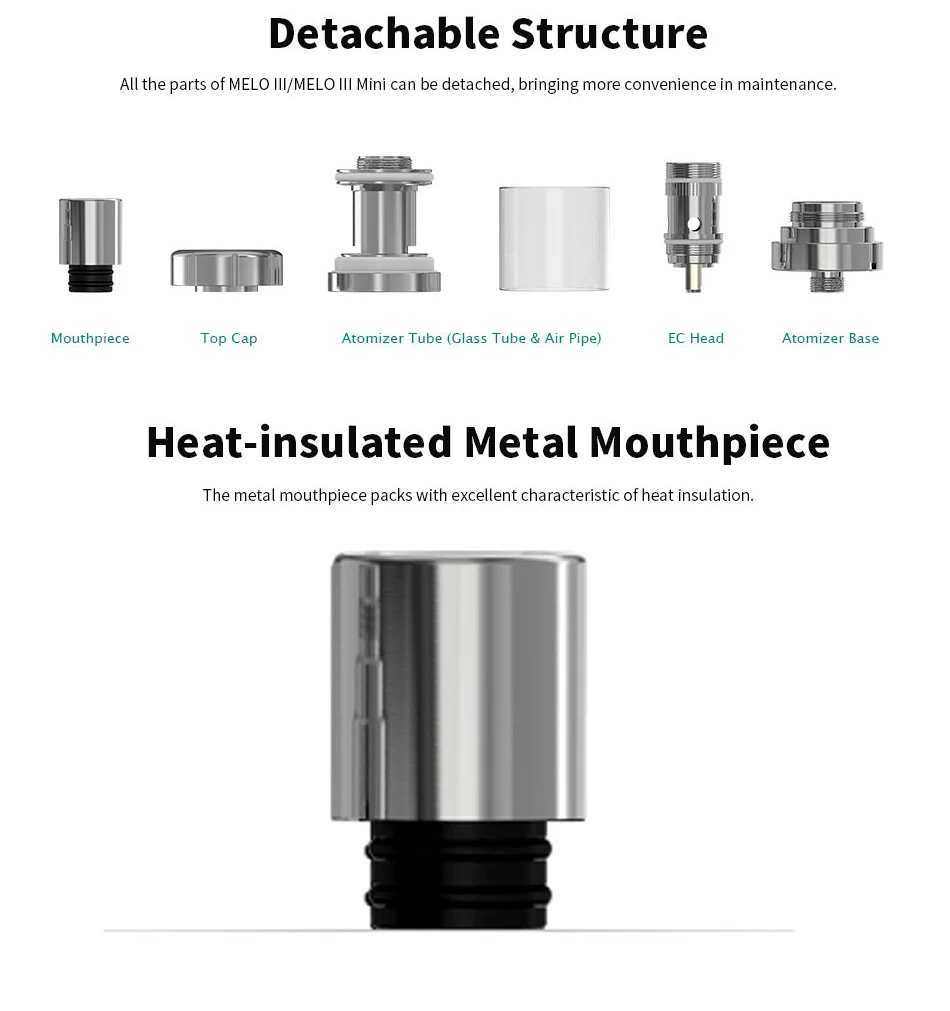 Detachable Structure

All the parts of MELO III/MELO III Mini can be detached, bringing more convenience in maintenance.

Mouthpiece

Top Cap

Atomizer Tube (Glass Tube & Air Pipe)

EC Head

Atomizer Base

Heat-insulated Metal Mouthpiece

The metal mouthpiece packs with excellent characteristic of heat insulation.